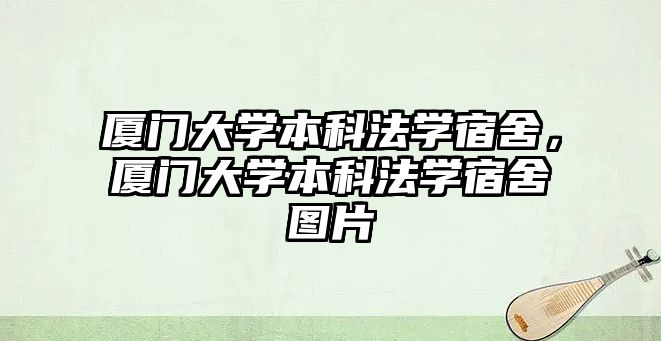 厦门大学本科法学宿舍，厦门大学本科法学宿舍图片